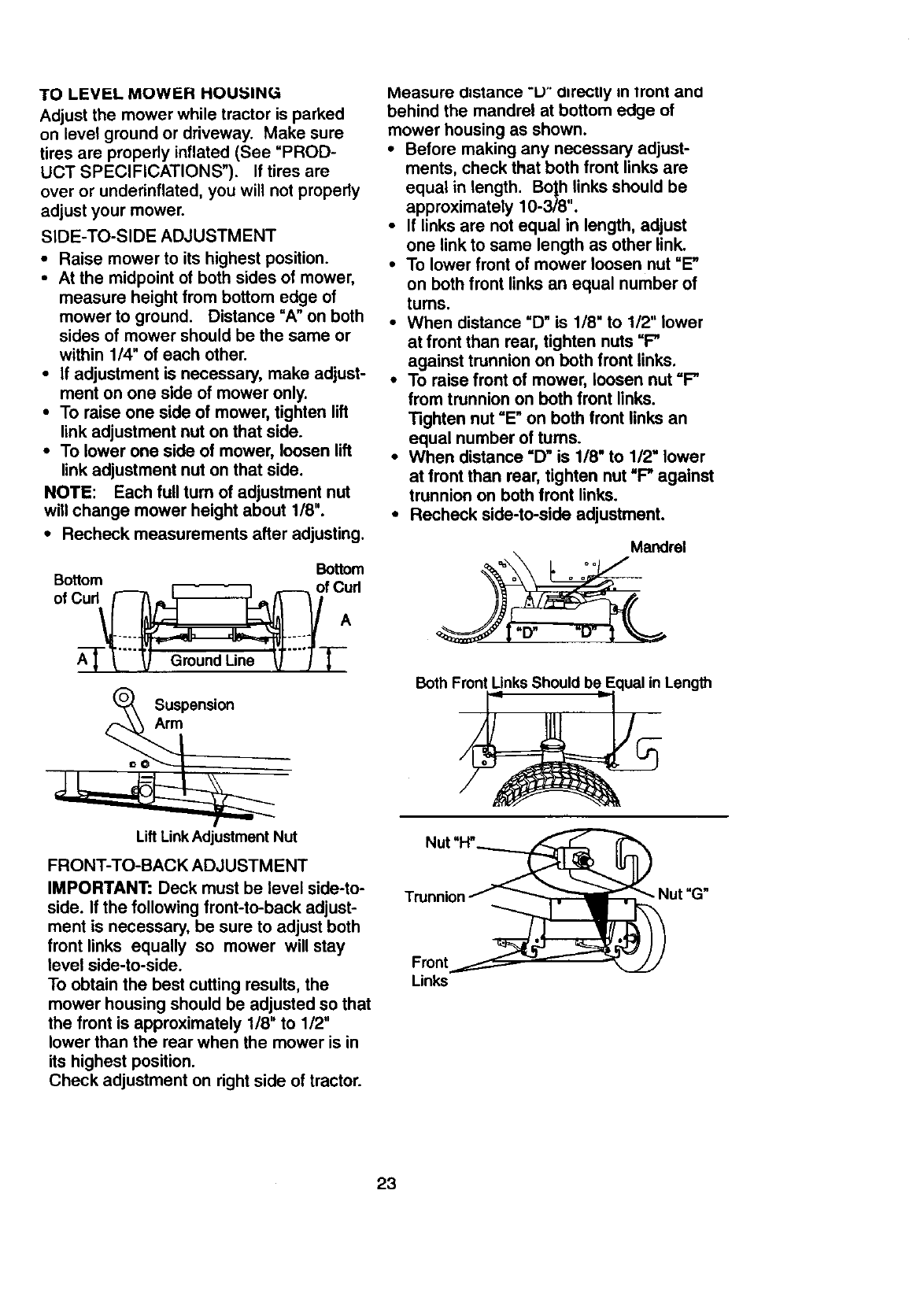 TO LEVEL MOWER HOUSING
Adjust the mower while tractor is parked on level ground or driveway. Make sure tires are properly inflated (See "PRODUCT SPECIFICATIONS"). If tires are over or underinflated, you will not properly adjust your mower.

SIDE-TO-SIDE ADJUSTMENT
• Raise mower to its highest position.
• At the midpoint of both sides of mower, measure height from bottom edge of mower to ground. Distance "A" on both sides of mower should be the same or within 1/4" of each other.
• If adjustment is necessary, make adjustment on one side of mower only.
• To raise one side of mower, tighten lift link adjustment nut on that side.
• To lower one side of mower, loosen lift link adjustment nut on that side.
NOTE: Each full turn of adjustment nut will change mower height about 1/8".
• Recheck measurements after adjusting.

Bottom of Curl
Bottom of Curl
A
A
Ground Line
Suspension Arm
Lift Link Adjustment Nut

FRONT-TO-BACK ADJUSTMENT
IMPORTANT: Deck must be level side-to-side. If the following front-to-back adjustment is necessary, be sure to adjust both front links equally so mower will stay level side-to-side.
To obtain the best cutting results, the mower housing should be adjusted so that the front is approximately 1/8" to 1/2" lower than the rear when the mower is in its highest position.
Check adjustment on right side of tractor.

Measure distance "D" directly in front and behind the mandrel at bottom edge of mower housing as shown.
• Before making any necessary adjustments, check that both front links are equal in length. Both links should be approximately 10-3/8".
• If links are not equal in length, adjust one link to same length as other link.
• To lower front of mower loosen nut "E" on both front links an equal number of turns.
• When distance "D" is 1/8" to 1/2" lower at front than rear, tighten nuts "F" against trunnion on both front links.
• To raise front of mower, loosen nut "F" from trunnion on both front links. Tighten nut "E" on both front links an equal number of turns.
• When distance "D" is 1/8" to 1/2" lower at front than rear, tighten nut "F" against trunnion on both front links.
• Recheck side-to-side adjustment.

Mandrel
"D"
"D"
Both Front Links Should be Equal in Length
Nut "H"
Trunnion
Nut "G"
Front Links

23